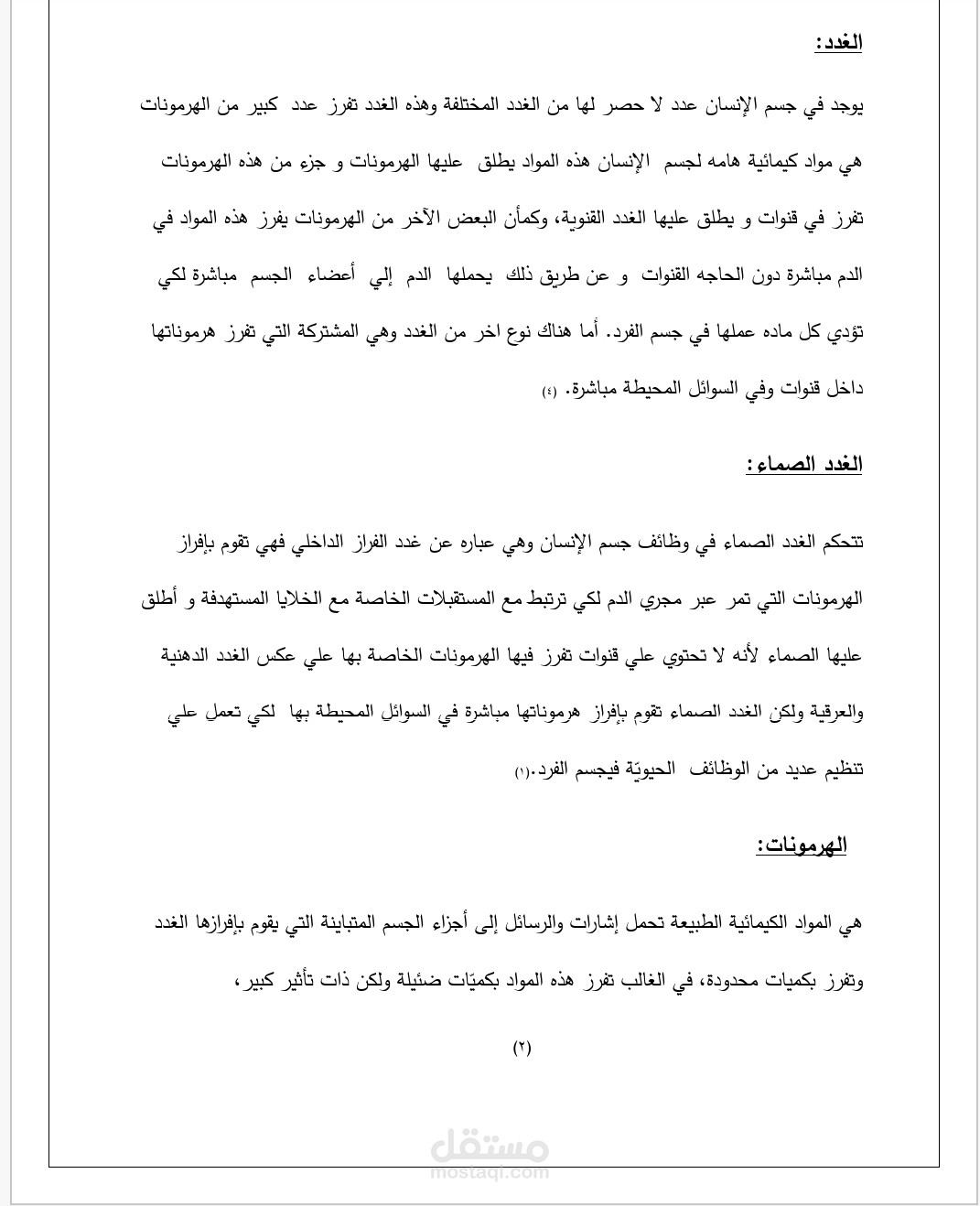 الغدد:

يوجد في جسم الإنسان عدد لا حصر لها من الغدد المختلفة وهذه الغدد تفرز عدد كبير من الهرمونات هي مواد كيمائية هامه لجسم الإنسان هذه المواد يطلق عليها الهرمونات و جزء من هذه الهرمونات تفرز في قنوات و يطلق عليها الغدد القنوية، وكمأن البعض الآخر من الهرمونات يفرز هذه المواد في الدم مباشرة دون الحاجه القنوات و عن طريق ذلك يحملها الدم إلي أعضاء الجسم مباشرة لكي تؤدي كل ماده عملها في جسم الفرد. أما هناك نوع اخر من الغدد وهي المشتركة التي تفرز هرموناتها داخل قنوات وفي السوائل المحيطة مباشرة. (٤)

الغدد الصماء:

تتحكم الغدد الصماء في وظائف جسم الإنسان وهي عباره عن غدد الفراز الداخلي فهي تقوم بإفراز الهرمونات التي تمر عبر مجري الدم لكي ترتبط مع المستقبلات الخاصة مع الخلايا المستهدفة و أطلق عليها الصماء لأنه لا تحتوي علي قنوات تفرز فيها الهرمونات الخاصة بها علي عكس الغدد الدهنية والعرقية ولكن الغدد الصماء تقوم بإفراز هرموناتها مباشرة في السوائل المحيطة بها لكي تعمل علي تنظيم عديد من الوظائف الحيويّة فيجسم الفرد.(١)

الهرمونات:

هي المواد الكيمائية الطبيعة تحمل إشارات والرسائل إلى أجزاء الجسم المتباينة التي يقوم بإفرازها الغدد وتفرز بكميات محدودة، في الغالب تفرز هذه المواد بكميّات ضئيلة ولكن ذات تأثير كبير،

(٢)

مستقل
mostaql.com